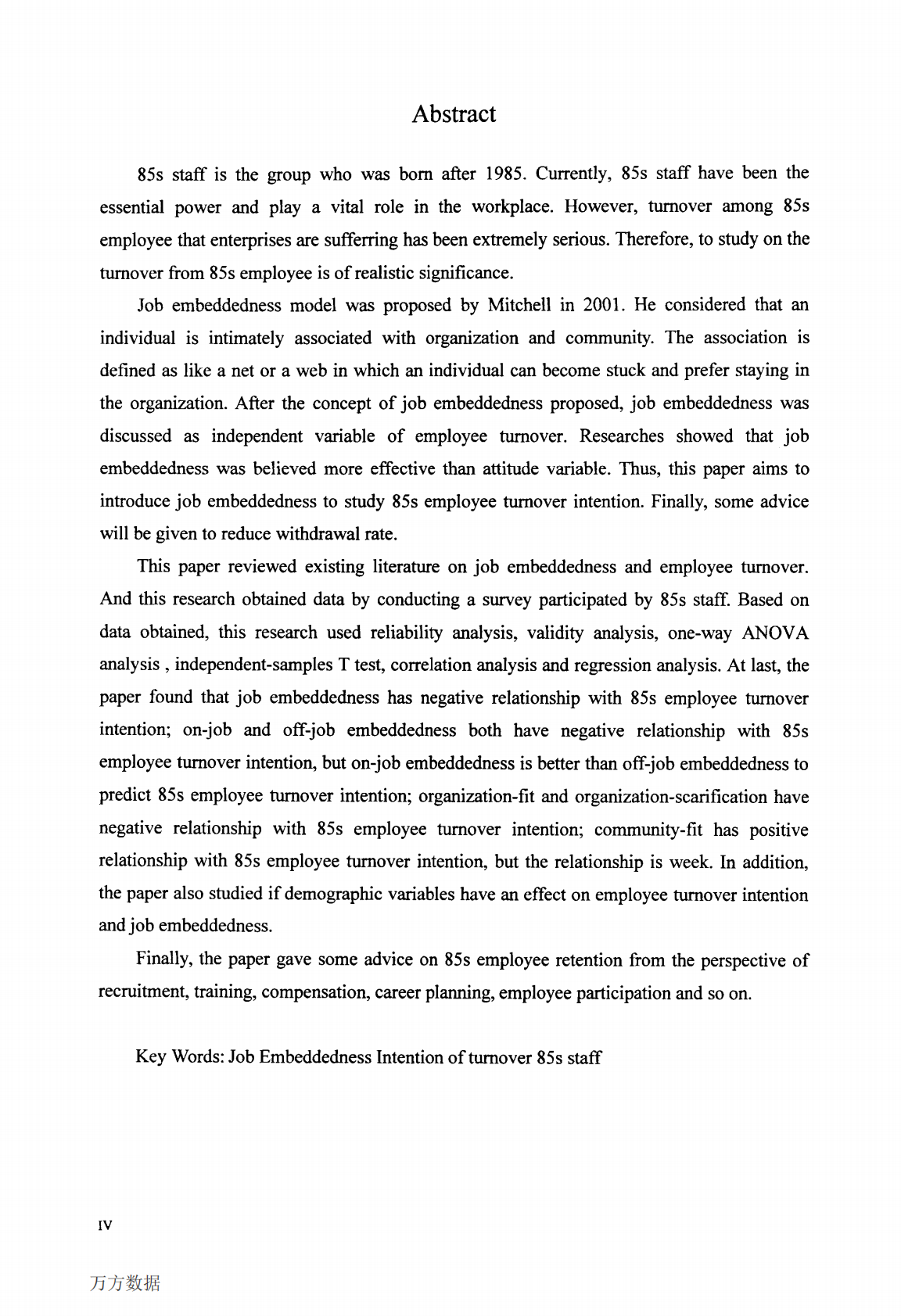 Abstract

85s staff is the group who was born after 1985. Currently, 85s staff have been the essential power and play a vital role in the workplace. However, turnover among 85s employee that enterprises are sufferring has been extremely serious. Therefore, to study on the turnover from 85s employee is of realistic significance.

Job embeddedness model was proposed by Mitchell in 2001. He considered that an individual is intimately associated with organization and community. The association is defined as like a net or a web in which an individual can become stuck and prefer staying in the organization. After the concept of job embeddedness proposed, job embeddedness was discussed as independent variable of employee turnover. Researches showed that job embeddedness was believed more effective than attitude variable. Thus, this paper aims to introduce job embeddedness to study 85s employee turnover intention. Finally, some advice will be given to reduce withdrawal rate.

This paper reviewed existing literature on job embeddedness and employee turnover. And this research obtained data by conducting a survey participated by 85s staff. Based on data obtained, this research used reliability analysis, validity analysis, one-way ANOVA analysis , independent-samples T test, correlation analysis and regression analysis. At last, the paper found that job embeddedness has negative relationship with 85s employee turnover intention; on-job and off-job embeddedness both have negative relationship with 85s employee turnover intention, but on-job embeddedness is better than off-job embeddedness to predict 85s employee turnover intention; organization-fit and organization-scarification have negative relationship with 85s employee turnover intention; community-fit has positive relationship with 85s employee turnover intention, but the relationship is week. In addition, the paper also studied if demographic variables have an effect on employee turnover intention and job embeddedness.

Finally, the paper gave some advice on 85s employee retention from the perspective of recruitment, training, compensation, career planning, employee participation and so on.

Key Words: Job Embeddedness Intention of turnover 85s staff

IV

万方数据